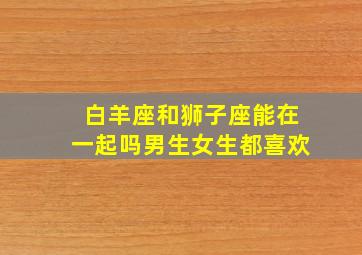 白羊座和狮子座能在一起吗男生女生都喜欢